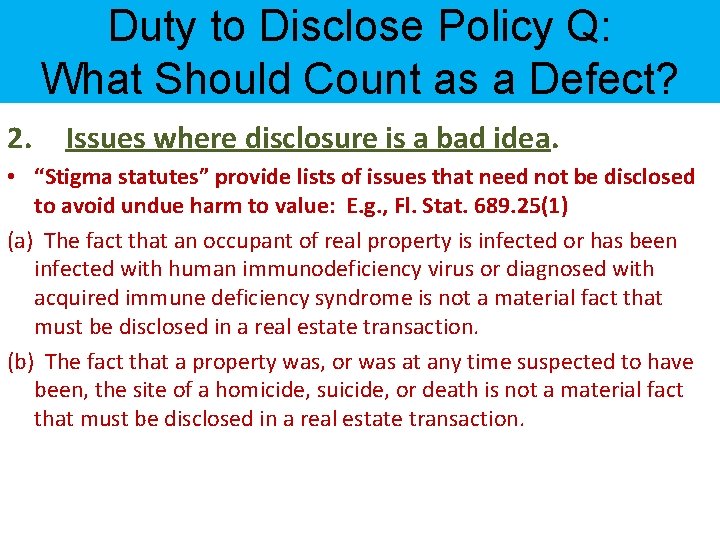 Duty to Disclose Policy Q:
What Should Count as a Defect?

2. Issues where disclosure is a bad idea.

• "Stigma statutes" provide lists of issues that need not be disclosed to avoid undue harm to value: E.g., Fl. Stat. 689.25(1)

(a) The fact that an occupant of real property is infected or has been infected with human immunodeficiency virus or diagnosed with acquired immune deficiency syndrome is not a material fact that must be disclosed in a real estate transaction.

(b) The fact that a property was, or was at any time suspected to have been, the site of a homicide, suicide, or death is not a material fact that must be disclosed in a real estate transaction.